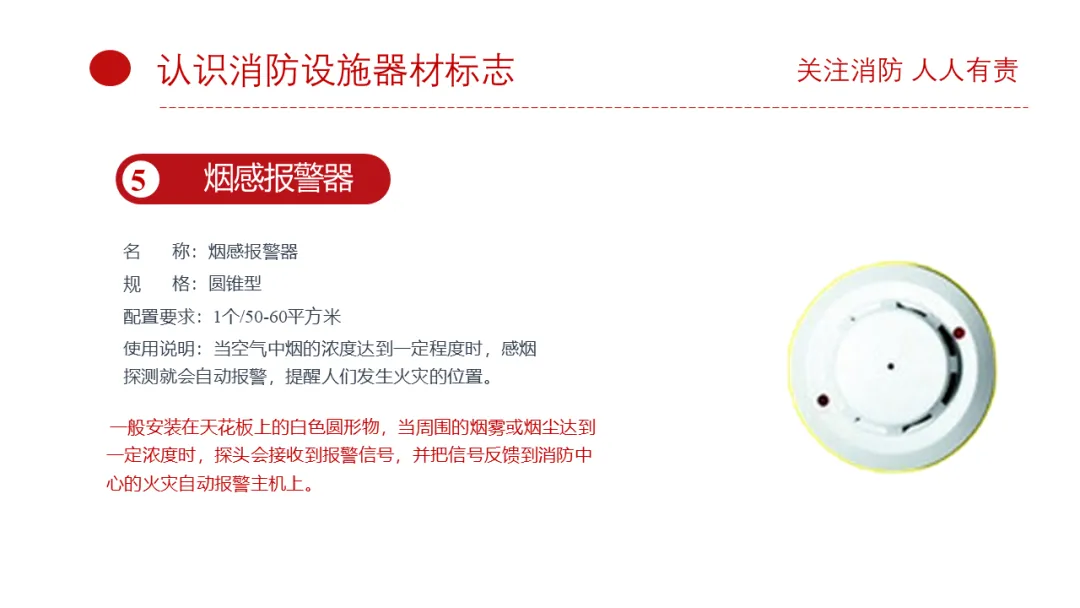 认识消防设施器材标志

关注消防 人人有责

5 烟感报警器

名　称：烟感报警器

规　格：圆锥型

配置要求：1个/50-60平方米

使用说明：当空气中烟的浓度达到一定程度时，感烟探测就会自动报警，提醒人们发生火灾的位置。

一般安装在天花板上的白色圆形物，当周围的烟雾或烟尘达到一定浓度时，探头会接收到报警信号，并把信号反馈到消防中心的火灾自动报警主机上。